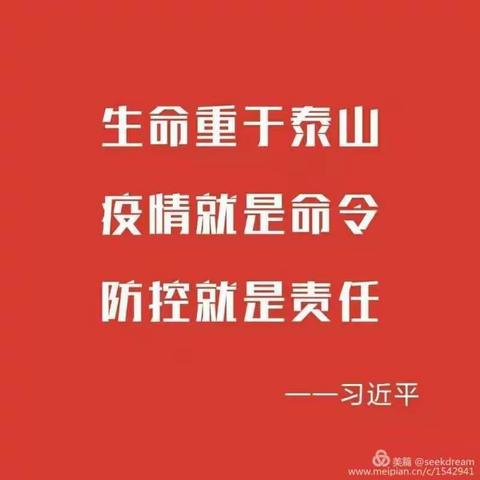 生命重于泰山
疫情就是命令
防控就是责任

——习近平

美篇 @seekdream
www.meipian.cn/c/1542941